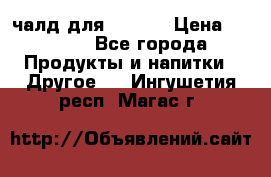 чалд для Цена
Все города
Продукты и напитки
Другое Ингушетия
респ Магас г

http://Объявлений.сайт